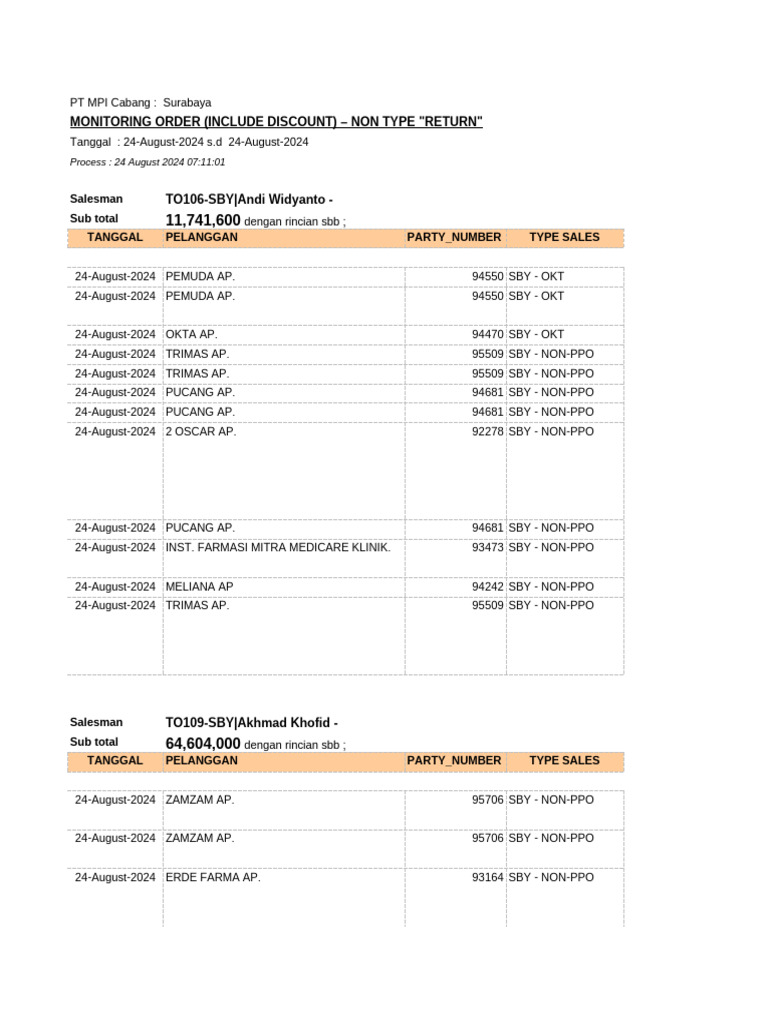 PT MPI Cabang : Surabaya
MONITORING ORDER (INCLUDE DISCOUNT) – NON TYPE "RETURN"
Tanggal : 24-August-2024 s.d 24-August-2024
Process : 24 August 2024 07:11:01

Salesman TO106-SBY|Andi Widyanto -
Sub total 11,741,600 dengan rincian sbb ;

| TANGGAL | PELANGGAN | PARTY_NUMBER | TYPE SALES |
|---|---|---|---|
| 24-August-2024 | PEMUDA AP. | 94550 | SBY - OKT |
| 24-August-2024 | PEMUDA AP. | 94550 | SBY - OKT |
| 24-August-2024 | OKTA AP. | 94470 | SBY - OKT |
| 24-August-2024 | TRIMAS AP. | 95509 | SBY - NON-PPO |
| 24-August-2024 | TRIMAS AP. | 95509 | SBY - NON-PPO |
| 24-August-2024 | PUCANG AP. | 94681 | SBY - NON-PPO |
| 24-August-2024 | PUCANG AP. | 94681 | SBY - NON-PPO |
| 24-August-2024 | 2 OSCAR AP. | 92278 | SBY - NON-PPO |
| 24-August-2024 | PUCANG AP. | 94681 | SBY - NON-PPO |
| 24-August-2024 | INST. FARMASI MITRA MEDICARE KLINIK. | 93473 | SBY - NON-PPO |
| 24-August-2024 | MELIANA AP | 94242 | SBY - NON-PPO |
| 24-August-2024 | TRIMAS AP. | 95509 | SBY - NON-PPO |

Salesman TO109-SBY|Akhmad Khofid -
Sub total 64,604,000 dengan rincian sbb ;

| TANGGAL | PELANGGAN | PARTY_NUMBER | TYPE SALES |
|---|---|---|---|
| 24-August-2024 | ZAMZAM AP. | 95706 | SBY - NON-PPO |
| 24-August-2024 | ZAMZAM AP. | 95706 | SBY - NON-PPO |
| 24-August-2024 | ERDE FARMA AP. | 93164 | SBY - NON-PPO |